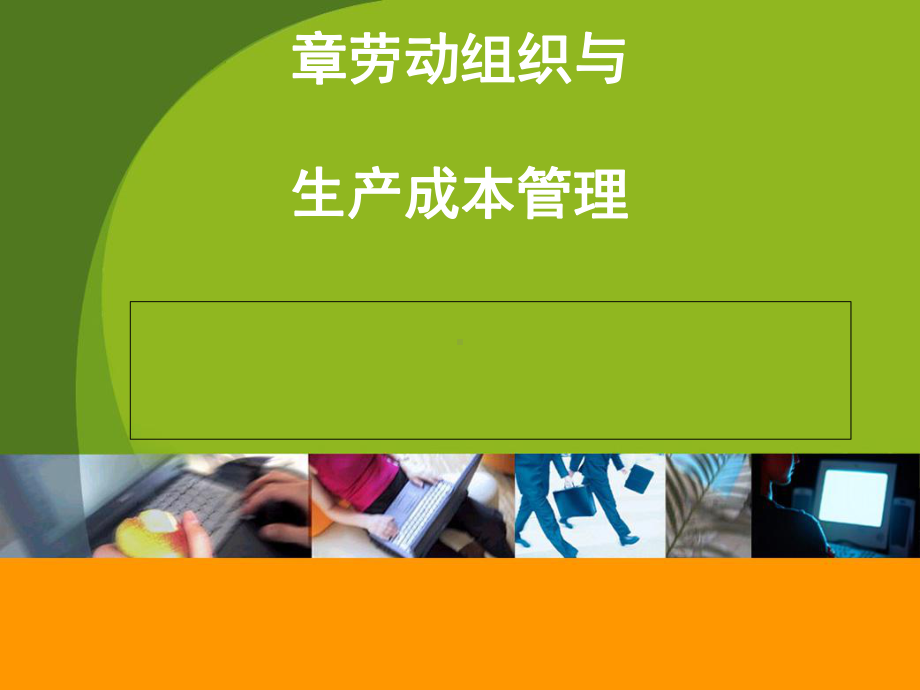 章劳动组织与

生产成本管理